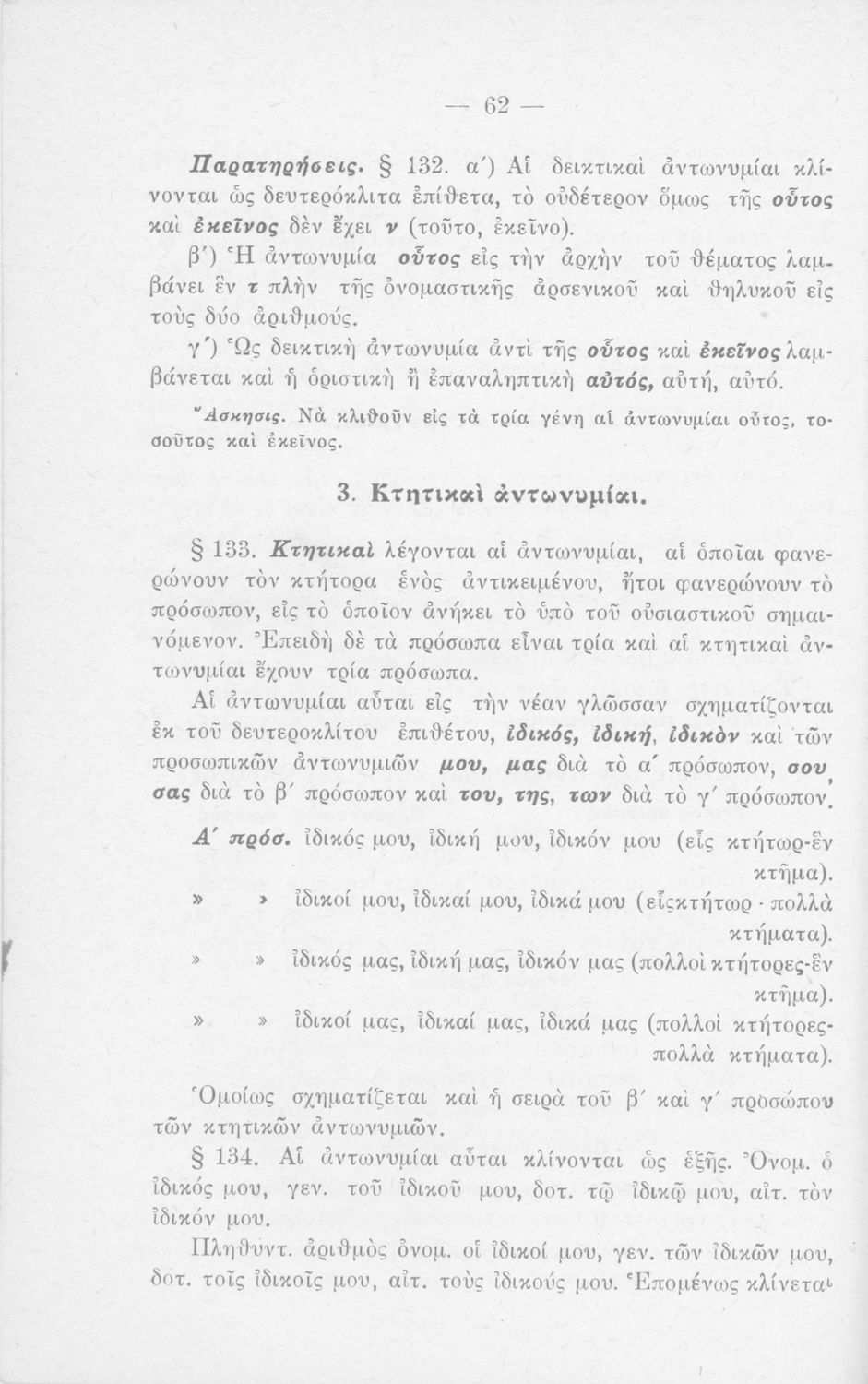 — 62 —

Παρατηρήσεις. § 132. α΄) Αἱ δεικτικαὶ ἀντωνυμίαι κλίνονται ὡς δευτερόκλιτα ἐπίθετα, τὸ οὐδέτερον ὅμως τῆς οὗτος καὶ ἐκεῖνος δὲν ἔχει ν (τοῦτο, ἐκεῖνο).

β΄) Ἡ ἀντωνυμία οὗτος εἰς τὴν ἀρχὴν τοῦ θέματος λαμβάνει ἓν τ πλὴν τῆς ὀνομαστικῆς ἀρσενικοῦ καὶ θηλυκοῦ εἰς τοὺς δύο ἀριθμούς.

γ΄) Ὡς δεικτικὴ ἀντωνυμία ἀντὶ τῆς οὗτος καὶ ἐκεῖνος λαμβάνεται καὶ ἡ ὁριστικὴ ἢ ἐπαναληπτικὴ αὐτός, αὐτή, αὐτό.

Ἄσκησις. Νὰ κλιθοῦν εἰς τὰ τρία γένη αἱ ἀντωνυμίαι οὗτος, τοσοῦτος καὶ ἐκεῖνος.

3. Κτητικαὶ ἀντωνυμίαι.

§ 133. Κτητικαὶ λέγονται αἱ ἀντωνυμίαι, αἱ ὁποῖαι φανερώνουν τὸν κτήτορα ἑνὸς ἀντικειμένου, ἤτοι φανερώνουν τὸ πρόσωπον, εἰς τὸ ὁποῖον ἀνήκει τὸ ὑπὸ τοῦ οὐσιαστικοῦ σημαινόμενον. Ἐπειδὴ δὲ τὰ πρόσωπα εἶναι τρία καὶ αἱ κτητικαὶ ἀντωνυμίαι ἔχουν τρία πρόσωπα.

Αἱ ἀντωνυμίαι αὗται εἰς τὴν νέαν γλῶσσαν σχηματίζονται ἐκ τοῦ δευτεροκλίτου ἐπιθέτου, ἰδικός, ἰδική, ἰδικὸν καὶ τῶν προσωπικῶν ἀντωνυμιῶν μου, μας διὰ τὸ α΄ πρόσωπον, σου, σας διὰ τὸ β΄ πρόσωπον καὶ του, της, των διὰ τὸ γ΄ πρόσωπον.

Α΄ πρόσ. ἰδικός μου, ἰδική μου, ἰδικόν μου (εἷς κτήτωρ-ἓν κτῆμα).
» » ἰδικοί μου, ἰδικαί μου, ἰδικά μου (εἷςκτήτωρ - πολλὰ κτήματα).
» » ἰδικός μας, ἰδική μας, ἰδικόν μας (πολλοὶ κτήτορες-ἓν κτῆμα).
» » ἰδικοί μας, ἰδικαί μας, ἰδικά μας (πολλοὶ κτήτορες-πολλὰ κτήματα).

Ὁμοίως σχηματίζεται καὶ ἡ σειρὰ τοῦ β΄ καὶ γ΄ προσώπου τῶν κτητικῶν ἀντωνυμιῶν.

§ 134. Αἱ ἀντωνυμίαι αὗται κλίνονται ὡς ἑξῆς. Ὀνομ. ὁ ἰδικός μου, γεν. τοῦ ἰδικοῦ μου, δοτ. τῷ ἰδικῷ μου, αἰτ. τὸν ἰδικόν μου.

Πληθυντ. ἀριθμὸς ὀνομ. οἱ ἰδικοί μου, γεν. τῶν ἰδικῶν μου, δοτ. τοῖς ἰδικοῖς μου, αἰτ. τοὺς ἰδικούς μου. Ἑπομένως κλίνεται